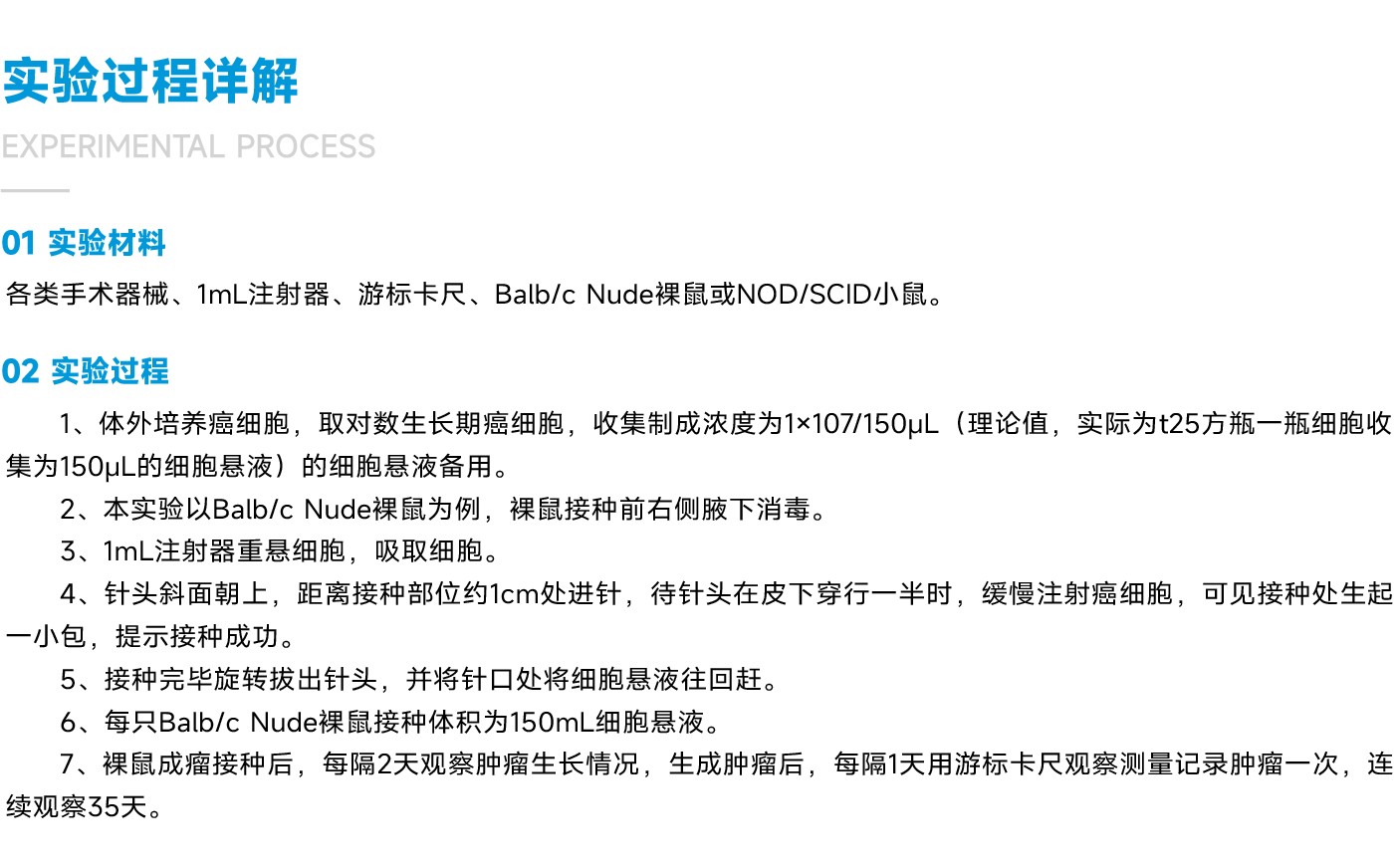 实验过程详解

EXPERIMENTAL PROCESS

01 实验材料

各类手术器械、1mL注射器、游标卡尺、Balb/c Nude裸鼠或NOD/SCID小鼠。

02 实验过程

1、体外培养癌细胞，取对数生长期癌细胞，收集制成浓度为1×107/150μL（理论值，实际为t25方瓶一瓶细胞收集为150μL的细胞悬液）的细胞悬液备用。

2、本实验以Balb/c Nude裸鼠为例，裸鼠接种前右侧腋下消毒。

3、1mL注射器重悬细胞，吸取细胞。

4、针头斜面朝上，距离接种部位约1cm处进针，待针头在皮下穿行一半时，缓慢注射癌细胞，可见接种处生起一小包，提示接种成功。

5、接种完毕旋转拔出针头，并将针口处将细胞悬液往回赶。

6、每只Balb/c Nude裸鼠接种体积为150mL细胞悬液。

7、裸鼠成瘤接种后，每隔2天观察肿瘤生长情况，生成肿瘤后，每隔1天用游标卡尺观察测量记录肿瘤一次，连续观察35天。